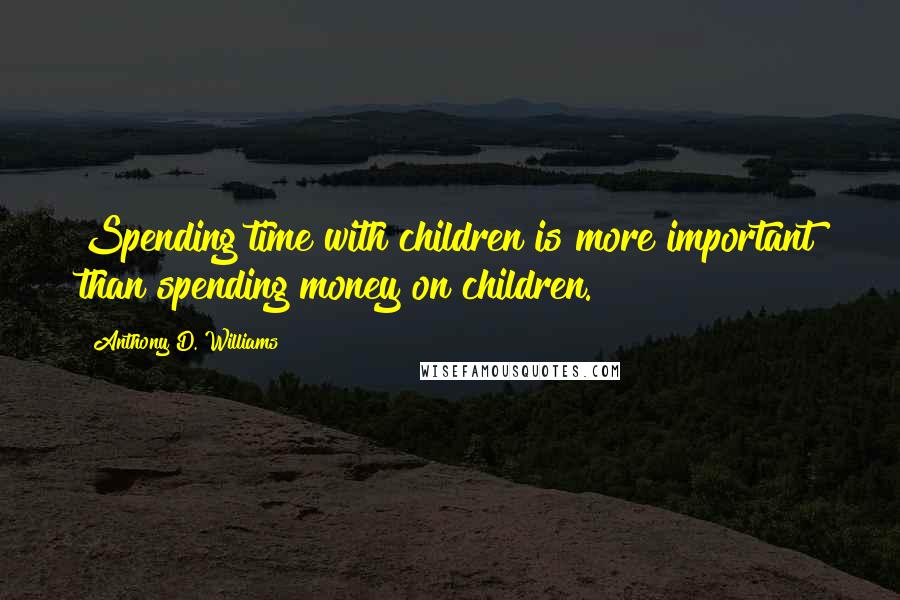 Spending time with children is more important than spending money on children.

Anthony D. Williams

WISEFAMOUSQUOTES.COM